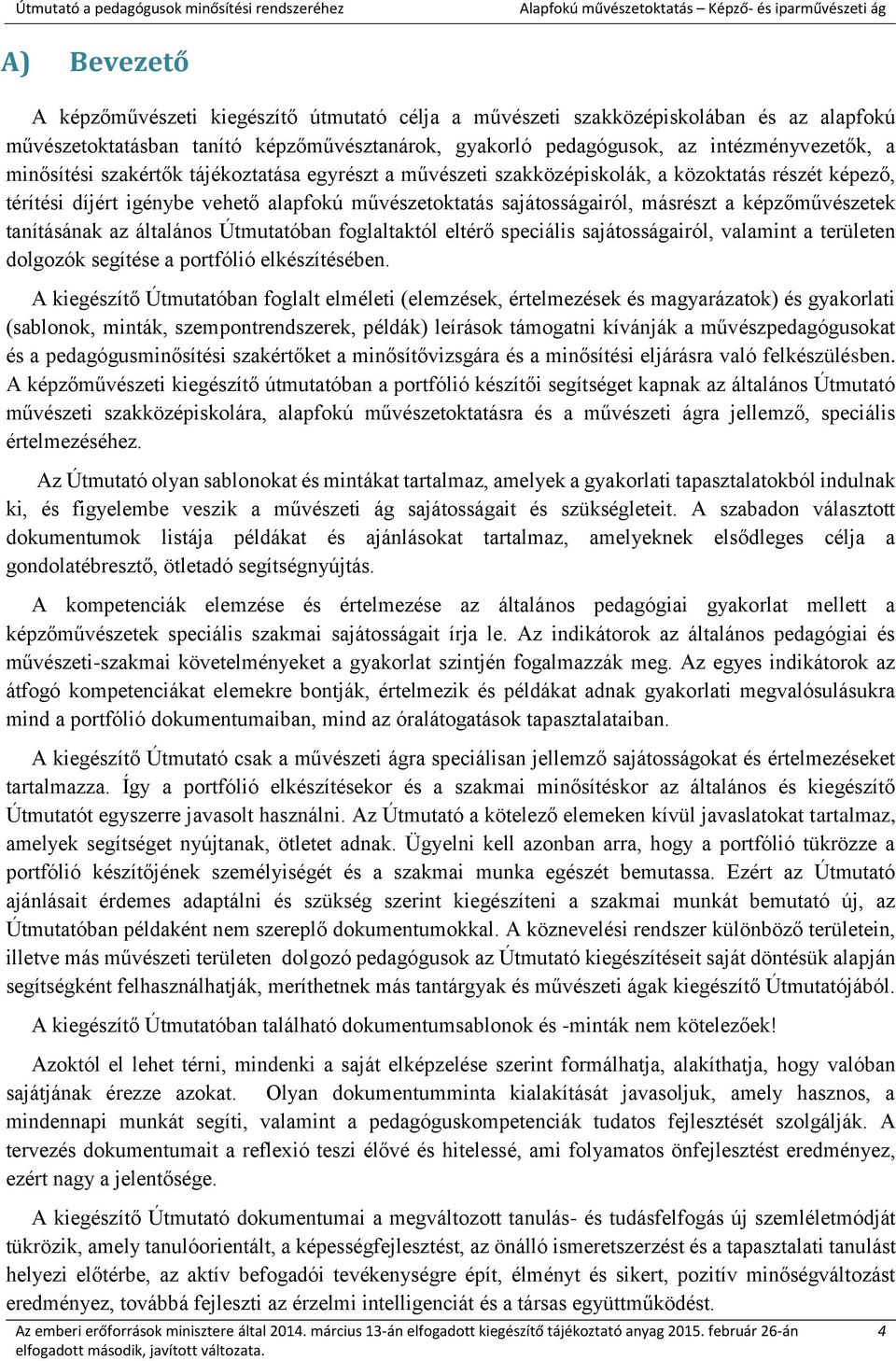 Útmutató a pedagógusok minősítési rendszeréhez

Alapfokú művészetoktatás – Képző- és iparművészeti ág

A) Bevezető

A képzőművészeti kiegészítő útmutató célja a művészeti szakközépiskolában és az alapfokú művészetoktatásban tanító képzőművésztanárok, gyakorló pedagógusok, az intézményvezetők, a minősítési szakértők tájékoztatása egyrészt a művészeti szakközépiskolák, a közoktatás részét képező, térítési díjért igénybe vehető alapfokú művészetoktatás sajátosságairól, másrészt a képzőművészetek tanításának az általános Útmutatóban foglaltaktól eltérő speciális sajátosságairól, valamint a területen dolgozók segítése a portfólió elkészítésében.

A kiegészítő Útmutatóban foglalt elméleti (elemzések, értelmezések és magyarázatok) és gyakorlati (sablonok, minták, szempontrendszerek, példák) leírások támogatni kívánják a művészpedagógusokat és a pedagógusminősítési szakértőket a minősítővizsgára és a minősítési eljárásra való felkészülésben. A képzőművészeti kiegészítő útmutatóban a portfólió készítői segítséget kapnak az általános Útmutató művészeti szakközépiskolára, alapfokú művészetoktatásra és a művészeti ágra jellemző, speciális értelmezéséhez.

Az Útmutató olyan sablonokat és mintákat tartalmaz, amelyek a gyakorlati tapasztalatokból indulnak ki, és figyelembe veszik a művészeti ág sajátosságait és szükségleteit. A szabadon választott dokumentumok listája példákat és ajánlásokat tartalmaz, amelyeknek elsődleges célja a gondolatébresztő, ötletadó segítségnyújtás.

A kompetenciák elemzése és értelmezése az általános pedagógiai gyakorlat mellett a képzőművészetek speciális szakmai sajátosságait írja le. Az indikátorok az általános pedagógiai és művészeti-szakmai követelményeket a gyakorlat szintjén fogalmazzák meg. Az egyes indikátorok az átfogó kompetenciákat elemekre bontják, értelmezik és példákat adnak gyakorlati megvalósulásukra mind a portfólió dokumentumaiban, mind az óralátogatások tapasztalataiban.

A kiegészítő Útmutató csak a művészeti ágra speciálisan jellemző sajátosságokat és értelmezéseket tartalmazza. Így a portfólió elkészítésekor és a szakmai minősítéskor az általános és kiegészítő Útmutatót egyszerre javasolt használni. Az Útmutató a kötelező elemeken kívül javaslatokat tartalmaz, amelyek segítséget nyújtanak, ötletet adnak. Ügyelni kell azonban arra, hogy a portfólió tükrözze a portfólió készítőjének személyiségét és a szakmai munka egészét bemutassa. Ezért az Útmutató ajánlásait érdemes adaptálni és szükség szerint kiegészíteni a szakmai munkát bemutató új, az Útmutatóban példaként nem szereplő dokumentumokkal. A köznevelési rendszer különböző területein, illetve más művészeti területen dolgozó pedagógusok az Útmutató kiegészítéseit saját döntésük alapján segítségként felhasználhatják, meríthetnek más tantárgyak és művészeti ágak kiegészítő Útmutatójából.

A kiegészítő Útmutatóban található dokumentumsablonok és -minták nem kötelezőek!

Azoktól el lehet térni, mindenki a saját elképzelése szerint formálhatja, alakíthatja, hogy valóban sajátjának érezze azokat. Olyan dokumentumminta kialakítását javasoljuk, amely hasznos, a mindennapi munkát segíti, valamint a pedagóguskompetenciák tudatos fejlesztését szolgálják. A tervezés dokumentumait a reflexió teszi élővé és hitelessé, ami folyamatos önfejlesztést eredményez, ezért nagy a jelentősége.

A kiegészítő Útmutató dokumentumai a megváltozott tanulás- és tudásfelfogás új szemléletmódját tükrözik, amely tanulóorientált, a képességfejlesztést, az önálló ismeretszerzést és a tapasztalati tanulást helyezi előtérbe, az aktív befogadói tevékenységre épít, élményt és sikert, pozitív minőségváltozást eredményez, továbbá fejleszti az érzelmi intelligenciát és a társas együttműködést.

Az emberi erőforrások minisztere által 2014. március 13-án elfogadott kiegészítő tájékoztató anyag 2015. február 26-án elfogadott második, javított változata.

4